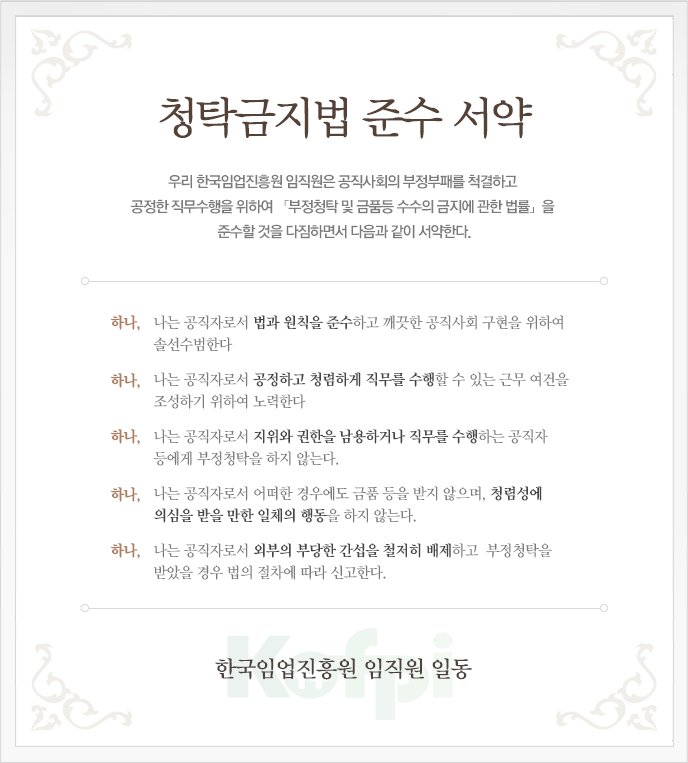 청탁금지법 준수 서약

우리 한국임업진흥원 임직원은 공직사회의 부정부패를 척결하고 공정한 직무수행을 위하여 「부정청탁 및 금품등 수수의 금지에 관한 법률」을 준수할 것을 다짐하면서 다음과 같이 서약한다.

하나, 나는 공직자로서 법과 원칙을 준수하고 깨끗한 공직사회 구현을 위하여 솔선수범한다

하나, 나는 공직자로서 공정하고 청렴하게 직무를 수행할 수 있는 근무 여건을 조성하기 위하여 노력한다

하나, 나는 공직자로서 지위와 권한을 남용하거나 직무를 수행하는 공직자 등에게 부정청탁을 하지 않는다.

하나, 나는 공직자로서 어떠한 경우에도 금품 등을 받지 않으며, 청렴성에 의심을 받을 만한 일체의 행동을 하지 않는다.

하나, 나는 공직자로서 외부의 부당한 간섭을 철저히 배제하고 부정청탁을 받았을 경우 법의 절차에 따라 신고한다.

Kofpi

한국임업진흥원 임직원 일동